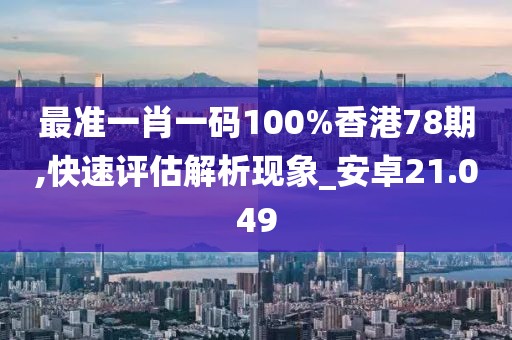 最准一肖一码100%香港78期,快速评估解析现象_安卓21.049